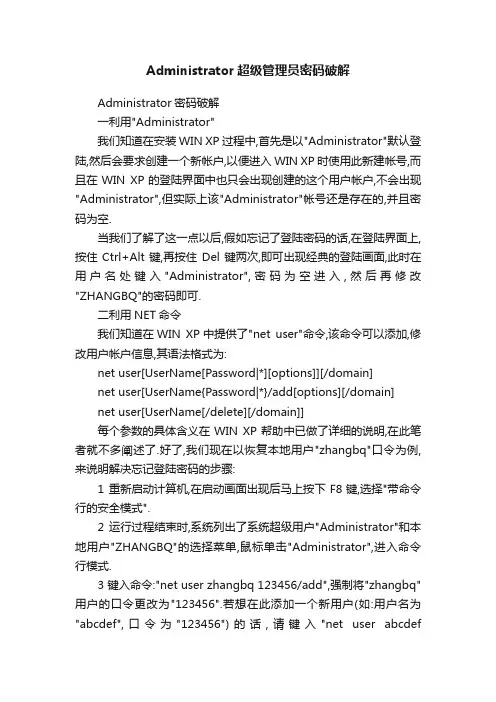 Administrator 超级管理员密码破解

Administrator 密码破解

一利用"Administrator"

我们知道在安装 WIN XP 过程中,首先是以"Administrator"默认登陆,然后会要求创建一个新帐户,以便进入 WIN XP 时使用此新建帐号,而且在 WIN XP 的登陆界面中也只会出现创建的这个用户帐户,不会出现"Administrator",但实际上该"Administrator"帐号还是存在的,并且密码为空.

当我们了解了这一点以后,假如忘记了登陆密码的话,在登陆界面上,按住 Ctrl+Alt 键,再按住 Del 键两次,即可出现经典的登陆画面,此时在用户名处键入"Administrator",密码为空进入,然后再修改"ZHANGBQ"的密码即可.

二利用 NET 命令

我们知道在 WIN XP 中提供了"net user"命令,该命令可以添加,修改用户帐户信息,其语法格式为:

net user[UserName[Password|*][options]][/domain]

net user[UserName{Password|*}/add[options][/domain]

net user[UserName[/delete][/domain]]

每个参数的具体含义在 WIN XP 帮助中已做了详细的说明,在此笔者就不多阐述了.好了,我们现在以恢复本地用户"zhangbq"口令为例,来说明解决忘记登陆密码的步骤:

1 重新启动计算机,在启动画面出现后马上按下 F8 键,选择"带命令行的安全模式".

2 运行过程结束时,系统列出了系统超级用户"Administrator"和本地用户"ZHANGBQ"的选择菜单,鼠标单击"Administrator",进入命令行模式.

3 键入命令:"net user zhangbq 123456/add",强制将"zhangbq"用户的口令更改为"123456".若想在此添加一个新用户(如:用户名为"abcdef",口令为"123456")的话,请键入"net user abcdef